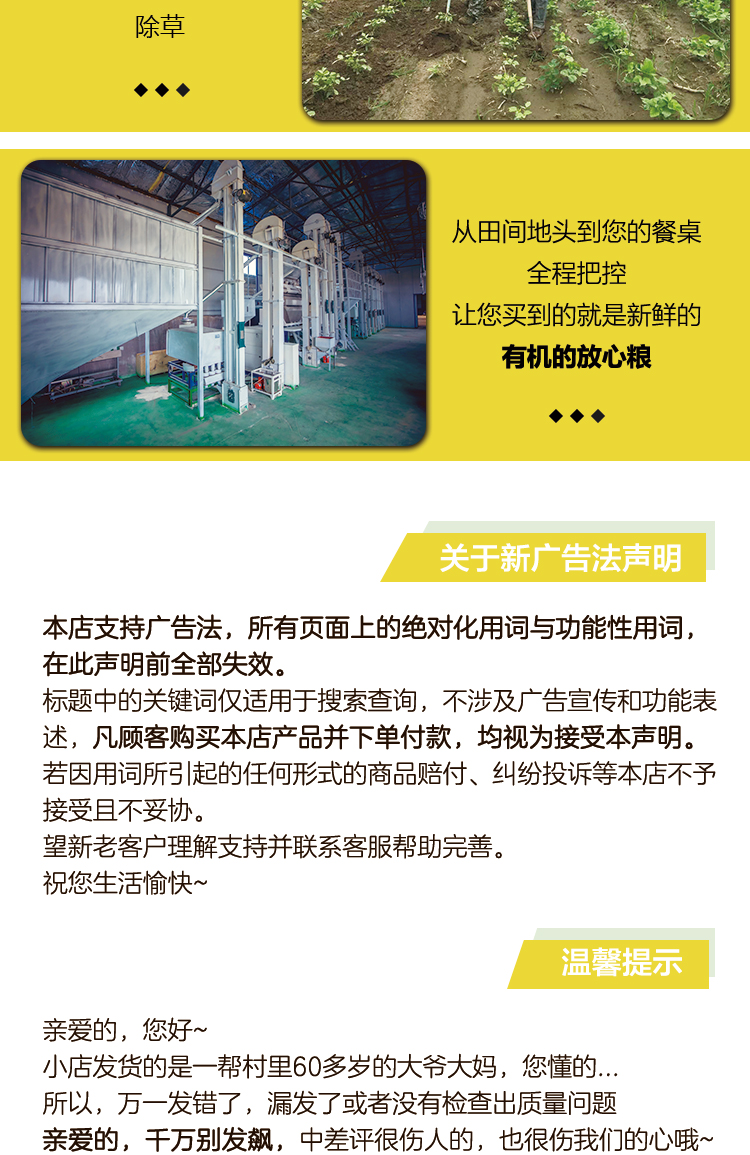 除草

◆◆◆

从田间地头到您的餐桌
全程把控
让您买到的就是新鲜的
有机的放心粮

◆◆◆

关于新广告法声明

本店支持广告法，所有页面上的绝对化用词与功能性用词，在此声明前全部失效。
标题中的关键词仅适用于搜索查询，不涉及广告宣传和功能表述，凡顾客购买本店产品并下单付款，均视为接受本声明。
若因用词所引起的任何形式的商品赔付、纠纷投诉等本店不予接受且不妥协。
望新老客户理解支持并联系客服帮助完善。
祝您生活愉快~

温馨提示

亲爱的，您好~
小店发货的是一帮村里60多岁的大爷大妈，您懂的...
所以，万一发错了，漏发了或者没有检查出质量问题
亲爱的，千万别发飙，中差评很伤人的，也很伤我们的心哦~